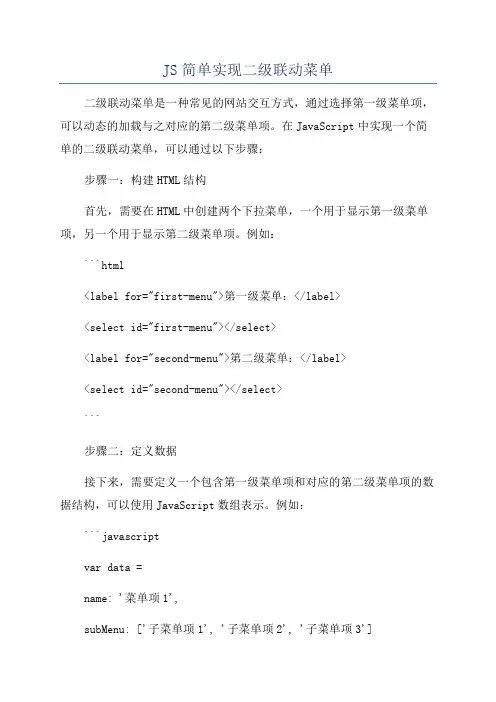 JS 简单实现二级联动菜单

二级联动菜单是一种常见的网站交互方式，通过选择第一级菜单项，可以动态的加载与之对应的第二级菜单项。在 JavaScript 中实现一个简单的二级联动菜单，可以通过以下步骤：

步骤一：构建 HTML 结构

首先，需要在 HTML 中创建两个下拉菜单，一个用于显示第一级菜单项，另一个用于显示第二级菜单项。例如：

```html

<label for="first-menu">第一级菜单：</label>

<select id="first-menu"></select>

<label for="second-menu">第二级菜单：</label>

<select id="second-menu"></select>

```

步骤二：定义数据

接下来，需要定义一个包含第一级菜单项和对应的第二级菜单项的数据结构，可以使用 JavaScript 数组表示。例如：

```javascript

var data =

name: '菜单项 1',

subMenu: ['子菜单项 1', '子菜单项 2', '子菜单项 3']